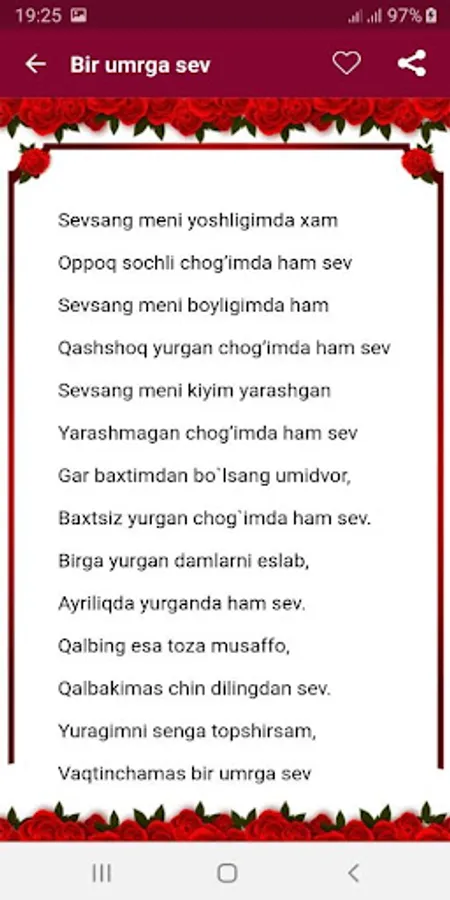 19:25 97%

Bir umrga sev

Sevsang meni yoshligimda xam
Oppoq sochli chog'imda ham sev
Sevsang meni boyligimda ham
Qashshoq yurgan chog'imda ham sev
Sevsang meni kiyim yarashgan
Yarashmagan chog'imda ham sev
Gar baxtimdan bo`lsang umidvor,
Baxtsiz yurgan chog`imda ham sev.
Birga yurgan damlarni eslab,
Ayriliqda yurganda ham sev.
Qalbing esa toza musaffo,
Qalbakimas chin dilingdan sev.
Yuragimni senga topshirsam,
Vaqtinchamas bir umrga sev